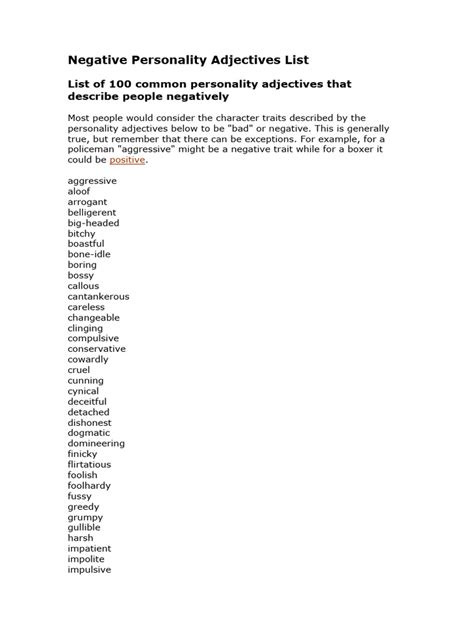 Negative Personality Adjectives List

List of 100 common personality adjectives that describe people negatively

Most people would consider the character traits described by the personality adjectives below to be "bad" or negative. This is generally true, but remember that there can be exceptions. For example, for a policeman "aggressive" might be a negative trait while for a boxer it could be positive.

aggressive
aloof
arrogant
belligerent
big-headed
bitchy
boastful
bone-idle
boring
bossy
callous
cantankerous
careless
changeable
clinging
compulsive
conservative
cowardly
cruel
cunning
cynical
deceitful
detached
dishonest
dogmatic
domineering
finicky
flirtatious
foolish
foolhardy
fussy
greedy
grumpy
gullible
harsh
impatient
impolite
impulsive